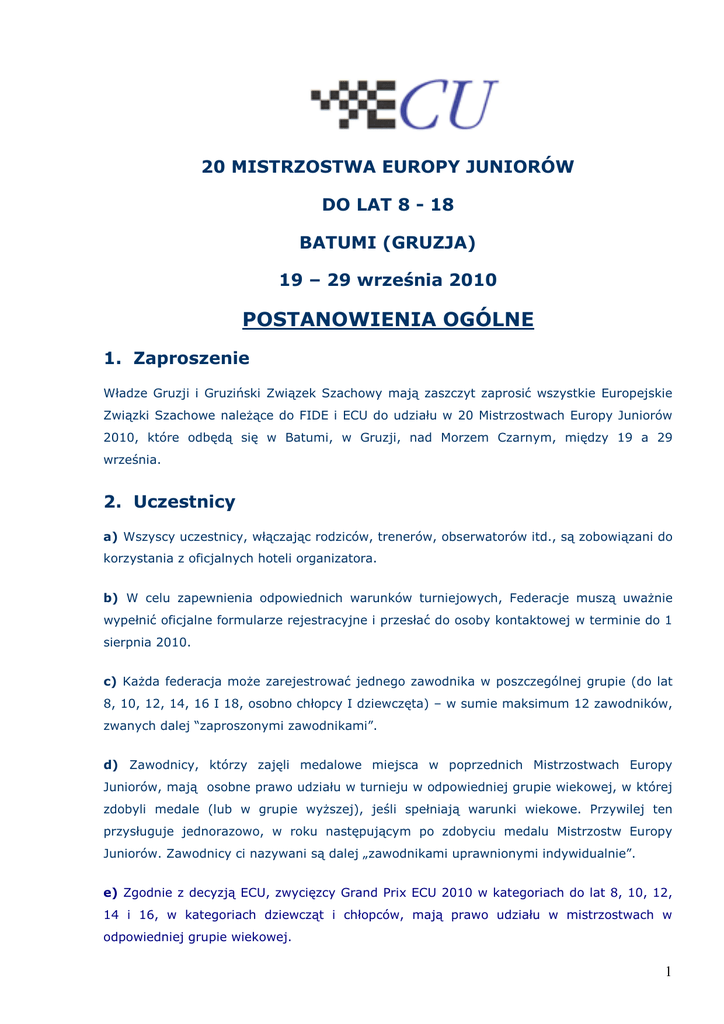 ECU

20 MISTRZOSTWA EUROPY JUNIORÓW

DO LAT 8 - 18

BATUMI (GRUZJA)

19 – 29 września 2010

POSTANOWIENIA OGÓLNE

1. Zaproszenie

Władze Gruzji i Gruziński Związek Szachowy mają zaszczyt zaprosić wszystkie Europejskie Związki Szachowe należące do FIDE i ECU do udziału w 20 Mistrzostwach Europy Juniorów 2010, które odbędą się w Batumi, w Gruzji, nad Morzem Czarnym, między 19 a 29 września.

2. Uczestnicy

a) Wszyscy uczestnicy, włączając rodziców, trenerów, obserwatorów itd., są zobowiązani do korzystania z oficjalnych hoteli organizatora.

b) W celu zapewnienia odpowiednich warunków turniejowych, Federacje muszą uważnie wypełnić oficjalne formularze rejestracyjne i przesłać do osoby kontaktowej w terminie do 1 sierpnia 2010.

c) Każda federacja może zarejestrować jednego zawodnika w poszczególnej grupie (do lat 8, 10, 12, 14, 16 I 18, osobno chłopcy I dziewczęta) – w sumie maksimum 12 zawodników, zwanych dalej "zaproszonymi zawodnikami".

d) Zawodnicy, którzy zajęli medalowe miejsca w poprzednich Mistrzostwach Europy Juniorów, mają osobne prawo udziału w turnieju w odpowiedniej grupie wiekowej, w której zdobyli medale (lub w grupie wyższej), jeśli spełniają warunki wiekowe. Przywilej ten przysługuje jednorazowo, w roku następującym po zdobyciu medalu Mistrzostw Europy Juniorów. Zawodnicy ci nazywani są dalej „zawodnikami uprawnionymi indywidualnie".

e) Zgodnie z decyzją ECU, zwycięzcy Grand Prix ECU 2010 w kategoriach do lat 8, 10, 12, 14 i 16, w kategoriach dziewcząt i chłopców, mają prawo udziału w mistrzostwach w odpowiedniej grupie wiekowej.

1